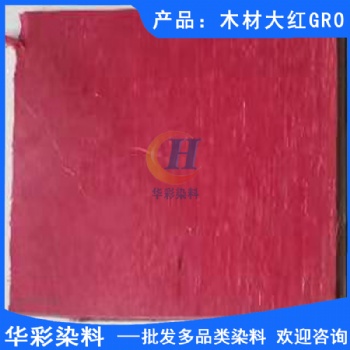 产品：木材大红GRO

H
华彩染料

华彩染料 —批发多品类染料 欢迎咨询